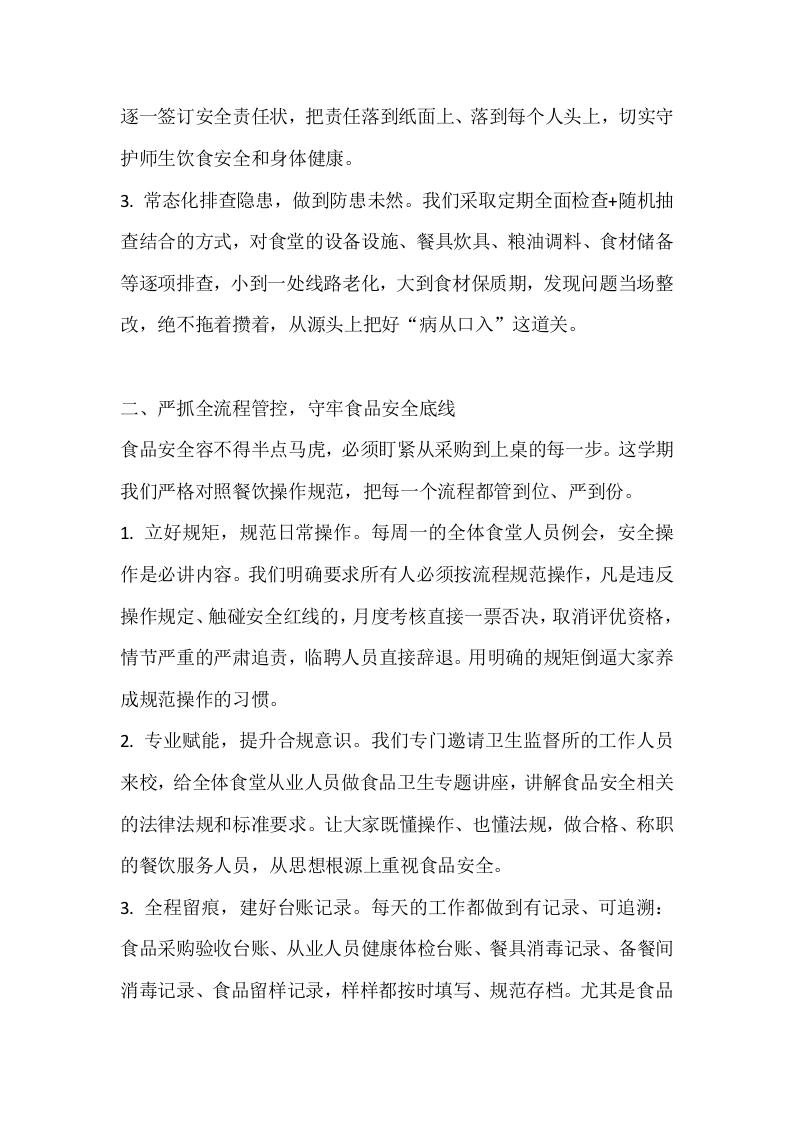 逐一签订安全责任状，把责任落到纸面上、落到每个人头上，切实守护师生饮食安全和身体健康。

3. 常态化排查隐患，做到防患未然。我们采取定期全面检查+随机抽查结合的方式，对食堂的设备设施、餐具炊具、粮油调料、食材储备等逐项排查，小到一处线路老化，大到食材保质期，发现问题当场整改，绝不拖着攒着，从源头上把好“病从口入”这道关。

二、严抓全流程管控，守牢食品安全底线

食品安全容不得半点马虎，必须盯紧从采购到上桌的每一步。这学期我们严格对照餐饮操作规范，把每一个流程都管到位、严到份。

1. 立好规矩，规范日常操作。每周一的全体食堂人员例会，安全操作是必讲内容。我们明确要求所有人必须按流程规范操作，凡是违反操作规定、触碰安全红线的，月度考核直接一票否决，取消评优资格，情节严重的严肃追责，临聘人员直接辞退。用明确的规矩倒逼大家养成规范操作的习惯。

2. 专业赋能，提升合规意识。我们专门邀请卫生监督所的工作人员来校，给全体食堂从业人员做食品卫生专题讲座，讲解食品安全相关的法律法规和标准要求。让大家既懂操作、也懂法规，做合格、称职的餐饮服务人员，从思想根源上重视食品安全。

3. 全程留痕，建好台账记录。每天的工作都做到有记录、可追溯：食品采购验收台账、从业人员健康体检台账、餐具消毒记录、备餐间消毒记录、食品留样记录，样样都按时填写、规范存档。尤其是食品